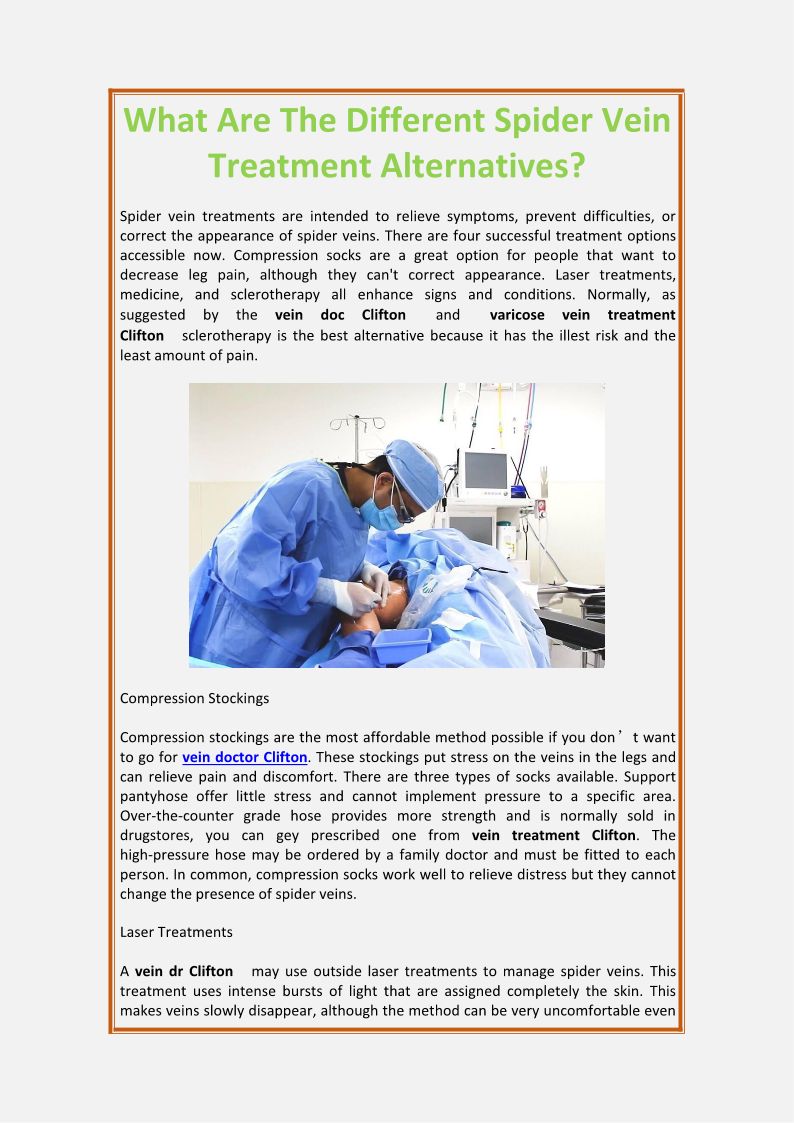 What Are The Different Spider Vein Treatment Alternatives?

Spider vein treatments are intended to relieve symptoms, prevent difficulties, or correct the appearance of spider veins. There are four successful treatment options accessible now. Compression socks are a great option for people that want to decrease leg pain, although they can't correct appearance. Laser treatments, medicine, and sclerotherapy all enhance signs and conditions. Normally, as suggested by the vein doc Clifton and varicose vein treatment Clifton sclerotherapy is the best alternative because it has the illest risk and the least amount of pain.

Compression Stockings

Compression stockings are the most affordable method possible if you don’t want to go for vein doctor Clifton. These stockings put stress on the veins in the legs and can relieve pain and discomfort. There are three types of socks available. Support pantyhose offer little stress and cannot implement pressure to a specific area. Over-the-counter grade hose provides more strength and is normally sold in drugstores, you can gey prescribed one from vein treatment Clifton. The high-pressure hose may be ordered by a family doctor and must be fitted to each person. In common, compression socks work well to relieve distress but they cannot change the presence of spider veins.

Laser Treatments

A vein dr Clifton may use outside laser treatments to manage spider veins. This treatment uses intense bursts of light that are assigned completely the skin. This makes veins slowly disappear, although the method can be very uncomfortable even